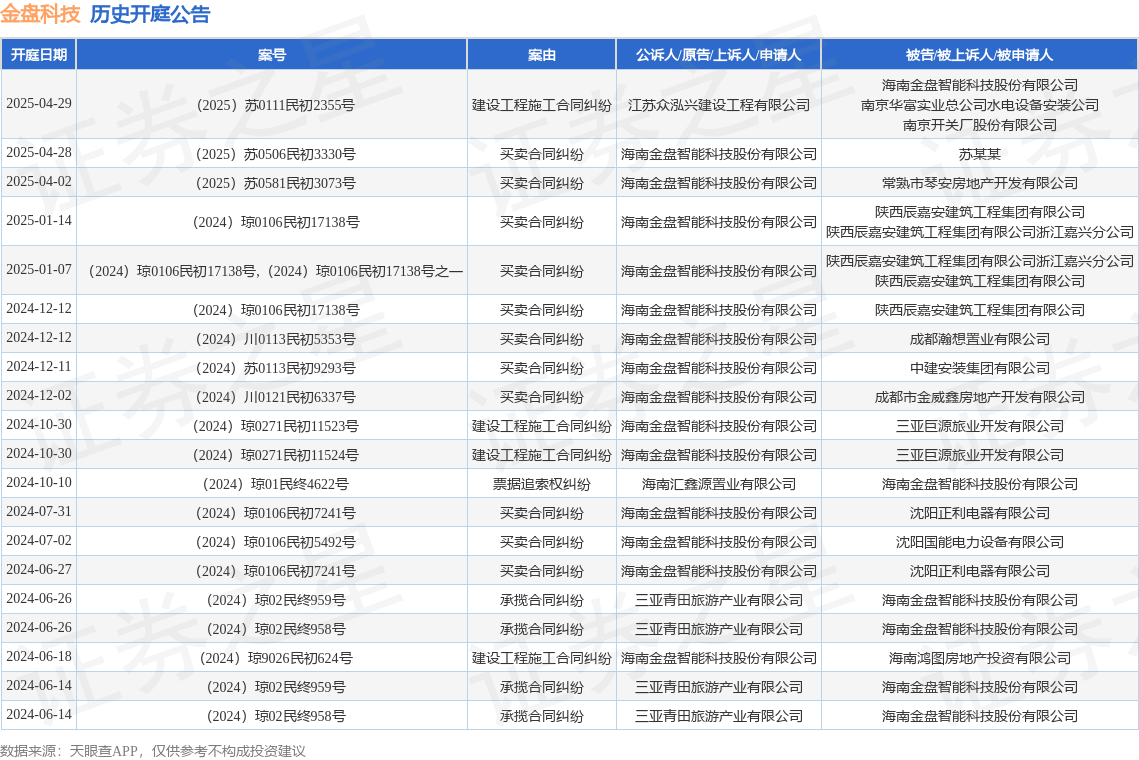 金盘科技 历史开庭公告

| 开庭日期 | 案号 | 案由 | 公诉人/原告/上诉人/申请人 | 被告/被上诉人/被申请人 |
|---|---|---|---|---|
| 2025-04-29 | （2025）苏0111民初2355号 | 建设工程施工合同纠纷 | 江苏众泓兴建设工程有限公司 | 海南金盘智能科技股份有限公司 南京华富实业总公司水电设备安装公司 南京开关厂股份有限公司 |
| 2025-04-28 | （2025）苏0506民初3330号 | 买卖合同纠纷 | 海南金盘智能科技股份有限公司 | 苏某某 |
| 2025-04-02 | （2025）苏0581民初3073号 | 买卖合同纠纷 | 海南金盘智能科技股份有限公司 | 常熟市琴安房地产开发有限公司 |
| 2025-01-14 | （2024）琼0106民初17138号 | 买卖合同纠纷 | 海南金盘智能科技股份有限公司 | 陕西辰嘉安建筑工程集团有限公司 陕西辰嘉安建筑工程集团有限公司浙江嘉兴分公司 |
| 2025-01-07 | （2024）琼0106民初17138号,（2024）琼0106民初17138号之一 | 买卖合同纠纷 | 海南金盘智能科技股份有限公司 | 陕西辰嘉安建筑工程集团有限公司浙江嘉兴分公司 陕西辰嘉安建筑工程集团有限公司 |
| 2024-12-12 | （2024）琼0106民初17138号 | 买卖合同纠纷 | 海南金盘智能科技股份有限公司 | 陕西辰嘉安建筑工程集团有限公司 |
| 2024-12-12 | （2024）川0113民初5353号 | 买卖合同纠纷 | 海南金盘智能科技股份有限公司 | 成都瀚想置业有限公司 |
| 2024-12-11 | （2024）苏0113民初9293号 | 买卖合同纠纷 | 海南金盘智能科技股份有限公司 | 中建安装集团有限公司 |
| 2024-12-02 | （2024）川0121民初6337号 | 买卖合同纠纷 | 海南金盘智能科技股份有限公司 | 成都市金威鑫房地产开发有限公司 |
| 2024-10-30 | （2024）琼0271民初11523号 | 建设工程施工合同纠纷 | 海南金盘智能科技股份有限公司 | 三亚巨源旅业开发有限公司 |
| 2024-10-30 | （2024）琼0271民初11524号 | 建设工程施工合同纠纷 | 海南金盘智能科技股份有限公司 | 三亚巨源旅业开发有限公司 |
| 2024-10-10 | （2024）琼01民终4622号 | 票据追索权纠纷 | 海南汇鑫源置业有限公司 | 海南金盘智能科技股份有限公司 |
| 2024-07-31 | （2024）琼0106民初7241号 | 买卖合同纠纷 | 海南金盘智能科技股份有限公司 | 沈阳正利电器有限公司 |
| 2024-07-02 | （2024）琼0106民初5492号 | 买卖合同纠纷 | 海南金盘智能科技股份有限公司 | 沈阳国能电力设备有限公司 |
| 2024-06-27 | （2024）琼0106民初7241号 | 买卖合同纠纷 | 海南金盘智能科技股份有限公司 | 沈阳正利电器有限公司 |
| 2024-06-26 | （2024）琼02民终959号 | 承揽合同纠纷 | 三亚青田旅游产业有限公司 | 海南金盘智能科技股份有限公司 |
| 2024-06-26 | （2024）琼02民终958号 | 承揽合同纠纷 | 三亚青田旅游产业有限公司 | 海南金盘智能科技股份有限公司 |
| 2024-06-18 | （2024）琼9026民初624号 | 建设工程施工合同纠纷 | 海南金盘智能科技股份有限公司 | 海南鸿图房地产投资有限公司 |
| 2024-06-14 | （2024）琼02民终959号 | 承揽合同纠纷 | 三亚青田旅游产业有限公司 | 海南金盘智能科技股份有限公司 |
| 2024-06-14 | （2024）琼02民终958号 | 承揽合同纠纷 | 三亚青田旅游产业有限公司 | 海南金盘智能科技股份有限公司 |

数据来源：天眼查APP，仅供参考不构成投资建议